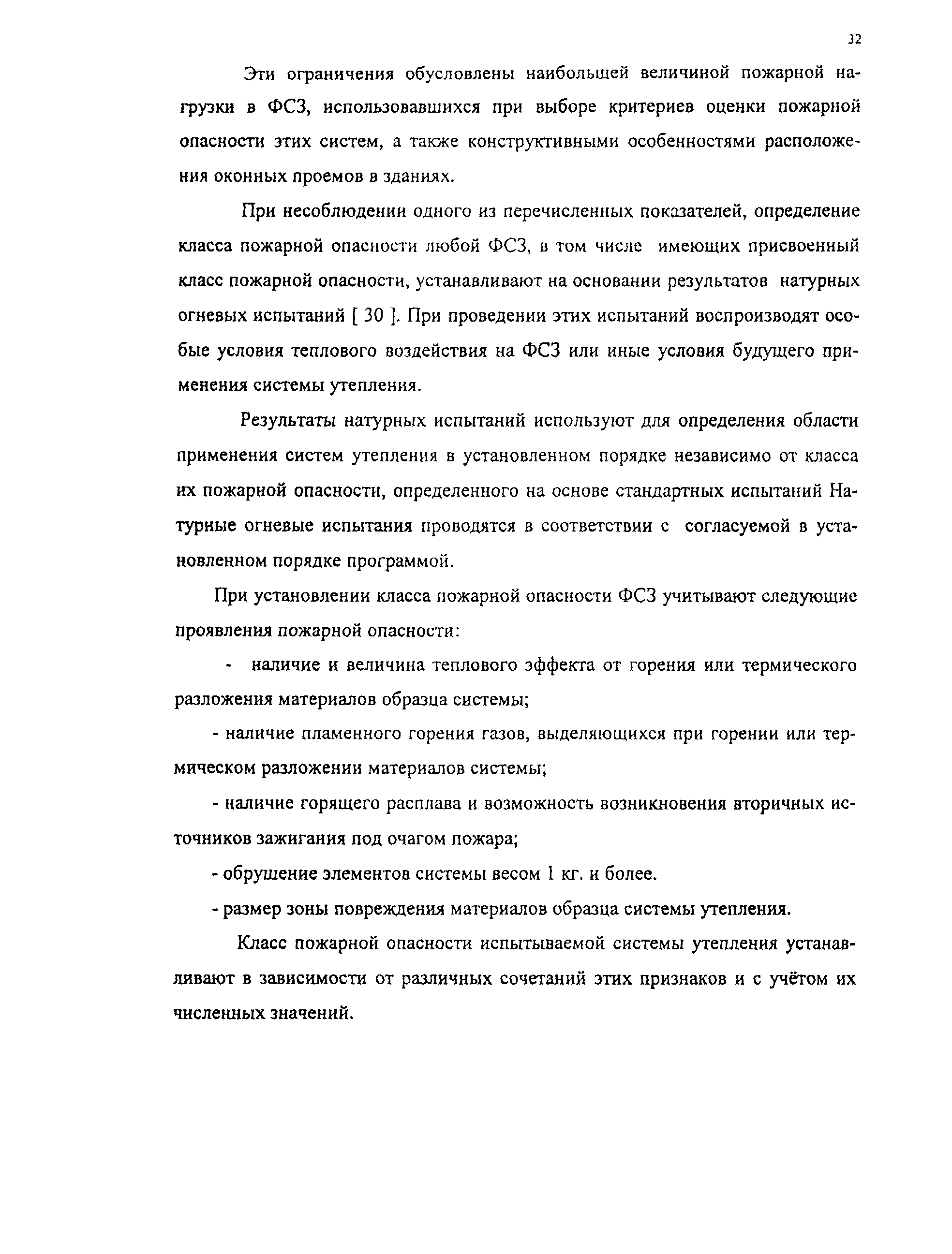 32

Эти ограничения обусловлены наибольшей величиной пожарной нагрузки в ФСЗ, использовавшихся при выборе критериев оценки пожарной опасности этих систем, а также конструктивными особенностями расположения оконных проемов в зданиях.

При несоблюдении одного из перечисленных показателей, определение класса пожарной опасности любой ФСЗ, в том числе имеющих присвоенный класс пожарной опасности, устанавливают на основании результатов натурных огневых испытаний [ 30 ]. При проведении этих испытаний воспроизводят особые условия теплового воздействия на ФСЗ или иные условия будущего применения системы утепления.

Результаты натурных испытаний используют для определения области применения систем утепления в установленном порядке независимо от класса их пожарной опасности, определенного на основе стандартных испытаний Натурные огневые испытания проводятся в соответствии с согласуемой в установленном порядке программой.

При установлении класса пожарной опасности ФСЗ учитывают следующие проявления пожарной опасности:

- наличие и величина теплового эффекта от горения или термического разложения материалов образца системы;

- наличие пламенного горения газов, выделяющихся при горении или термическом разложении материалов системы;

- наличие горящего расплава и возможность возникновения вторичных источников зажигания под очагом пожара;

- обрушение элементов системы весом 1 кг. и более.

- размер зоны повреждения материалов образца системы утепления.

Класс пожарной опасности испытываемой системы утепления устанавливают в зависимости от различных сочетаний этих признаков и с учётом их численных значений.